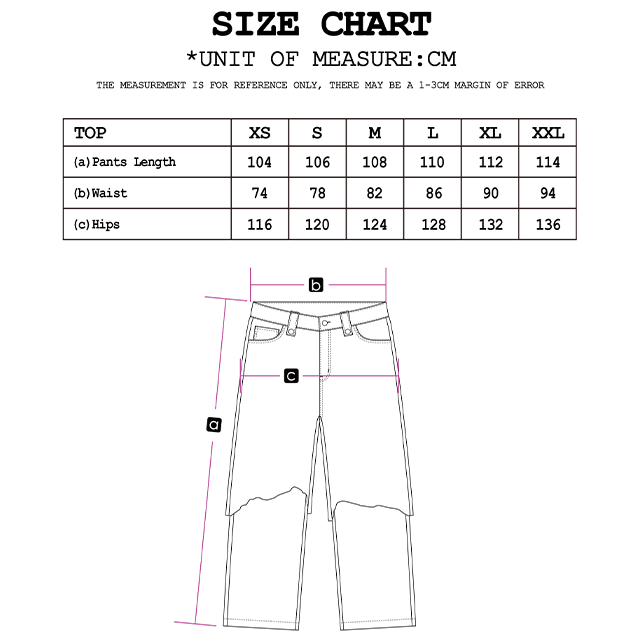 SIZE CHART

*UNIT OF MEASURE:CM

THE MEASUREMENT IS FOR REFERENCE ONLY, THERE MAY BE A 1-3CM MARGIN OF ERROR

| TOP | XS | S | M | L | XL | XXL |
|---|---|---|---|---|---|---|
| (a)Pants Length | 104 | 106 | 108 | 110 | 112 | 114 |
| (b)Waist | 74 | 78 | 82 | 86 | 90 | 94 |
| (c)Hips | 116 | 120 | 124 | 128 | 132 | 136 |

b

c

a